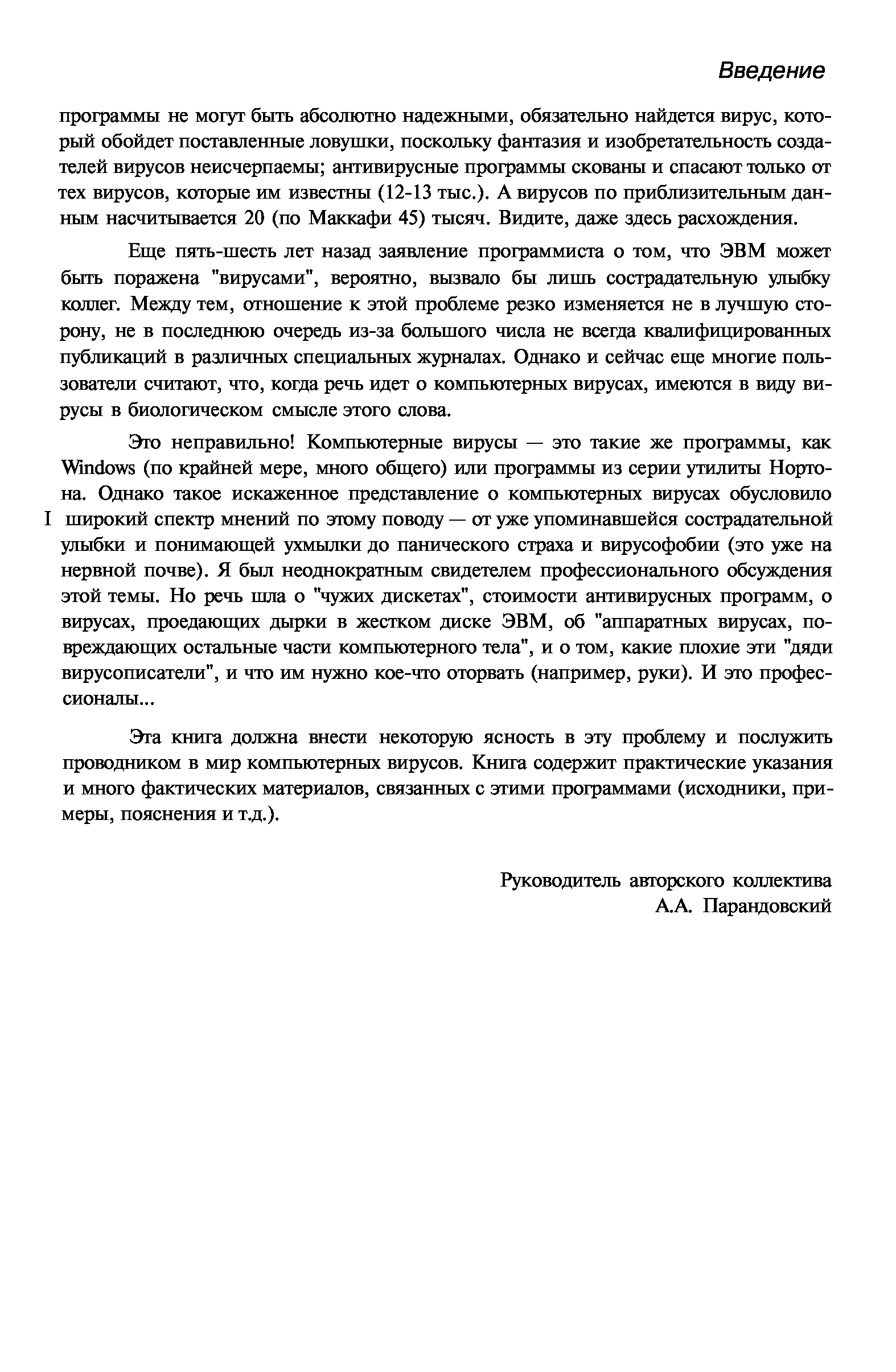 Введение

программы не могут быть абсолютно надежными, обязательно найдется вирус, который обойдет поставленные ловушки, поскольку фантазия и изобретательность создателей вирусов неисчерпаемы; антивирусные программы скованы и спасают только от тех вирусов, которые им известны (12-13 тыс.). А вирусов по приблизительным данным насчитывается 20 (по Маккафи 45) тысяч. Видите, даже здесь расхождения.

Еще пять-шесть лет назад заявление программиста о том, что ЭВМ может быть поражена "вирусами", вероятно, вызвало бы лишь сострадательную улыбку коллег. Между тем, отношение к этой проблеме резко изменяется не в лучшую сторону, не в последнюю очередь из-за большого числа не всегда квалифицированных публикаций в различных специальных журналах. Однако и сейчас еще многие пользователи считают, что, когда речь идет о компьютерных вирусах, имеются в виду вирусы в биологическом смысле этого слова.

Это неправильно! Компьютерные вирусы — это такие же программы, как Windows (по крайней мере, много общего) или программы из серии утилиты Нортона. Однако такое искаженное представление о компьютерных вирусах обусловило I широкий спектр мнений по этому поводу — от уже упоминавшейся сострадательной улыбки и понимающей ухмылки до панического страха и вирусофобии (это уже на нервной почве). Я был неоднократным свидетелем профессионального обсуждения этой темы. Но речь шла о "чужих дискетах", стоимости антивирусных программ, о вирусах, проедающих дырки в жестком диске ЭВМ, об "аппаратных вирусах, повреждающих остальные части компьютерного тела", и о том, какие плохие эти "дяди вирусописатели", и что им нужно кое-что оторвать (например, руки). И это профессионалы...

Эта книга должна внести некоторую ясность в эту проблему и послужить проводником в мир компьютерных вирусов. Книга содержит практические указания и много фактических материалов, связанных с этими программами (исходники, примеры, пояснения и т.д.).

Руководитель авторского коллектива
А.А. Парандовский